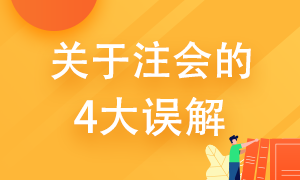 关于注会的
4大误解